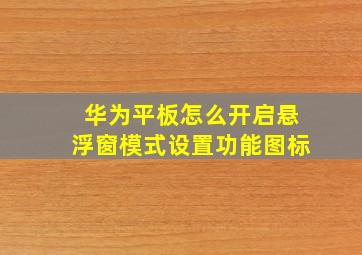 华为平板怎么开启悬浮窗模式设置功能图标